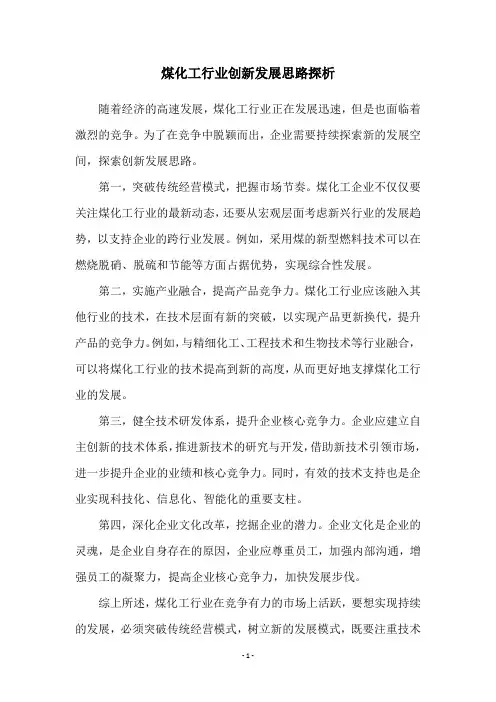 煤化工行业创新发展思路探析

随着经济的高速发展，煤化工行业正在发展迅速，但是也面临着激烈的竞争。为了在竞争中脱颖而出，企业需要持续探索新的发展空间，探索创新发展思路。

第一，突破传统经营模式，把握市场节奏。煤化工企业不仅仅要关注煤化工行业的最新动态，还要从宏观层面考虑新兴行业的发展趋势，以支持企业的跨行业发展。例如，采用煤的新型燃料技术可以在燃烧脱硝、脱硫和节能等方面占据优势，实现综合性发展。

第二，实施产业融合，提高产品竞争力。煤化工行业应该融入其他行业的技术，在技术层面有新的突破，以实现产品更新换代，提升产品的竞争力。例如，与精细化工、工程技术和生物技术等行业融合，可以将煤化工行业的技术提高到新的高度，从而更好地支撑煤化工行业的发展。

第三，健全技术研发体系，提升企业核心竞争力。企业应建立自主创新的技术体系，推进新技术的研究与开发，借助新技术引领市场，进一步提升企业的业绩和核心竞争力。同时，有效的技术支持也是企业实现科技化、信息化、智能化的重要支柱。

第四，深化企业文化改革，挖掘企业的潜力。企业文化是企业的灵魂，是企业自身存在的原因，企业应尊重员工，加强内部沟通，增强员工的凝聚力，提高企业核心竞争力，加快发展步伐。

综上所述，煤化工行业在竞争有力的市场上活跃，要想实现持续的发展，必须突破传统经营模式，树立新的发展模式，既要注重技术

- 1 -